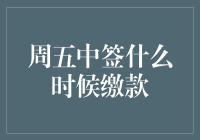 周五中签什么时候缴款